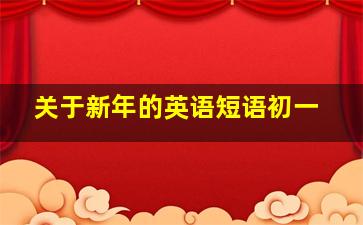 关于新年的英语短语初一